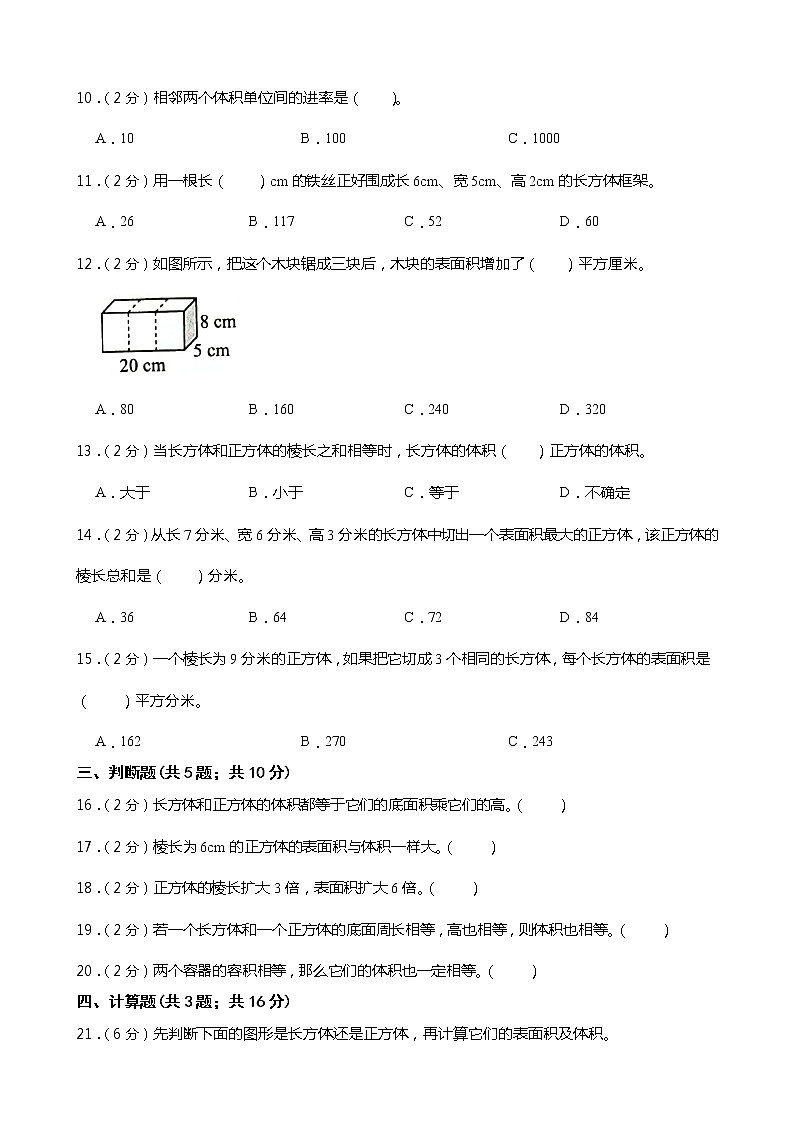 10．(2分)相邻两个体积单位间的进率是(　　)。

A．10　　B．100　　C．1000

11．(2分)用一根长(　　)cm的铁丝正好围成长6cm、宽5cm、高2cm的长方体框架。

A．26　　B．117　　C．52　　D．60

12．(2分)如图所示，把这个木块锯成三块后，木块的表面积增加了(　　)平方厘米。

8 cm
5 cm
20 cm

A．80　　B．160　　C．240　　D．320

13．(2分)当长方体和正方体的棱长之和相等时，长方体的体积(　　)正方体的体积。

A．大于　　B．小于　　C．等于　　D．不确定

14．(2分)从长7分米、宽6分米、高3分米的长方体中切出一个表面积最大的正方体，该正方体的棱长总和是(　　)分米。

A．36　　B．64　　C．72　　D．84

15．(2分)一个棱长为9分米的正方体，如果把它切成3个相同的长方体，每个长方体的表面积是(　　)平方分米。

A．162　　B．270　　C．243

三、判断题(共5题；共10分)

16．(2分)长方体和正方体的体积都等于它们的底面积乘它们的高。(　　)

17．(2分)棱长为6cm的正方体的表面积与体积一样大。(　　)

18．(2分)正方体的棱长扩大3倍，表面积扩大6倍。(　　)

19．(2分)若一个长方体和一个正方体的底面周长相等，高也相等，则体积也相等。(　　)

20．(2分)两个容器的容积相等，那么它们的体积也一定相等。(　　)

四、计算题(共3题；共16分)

21．(6分)先判断下面的图形是长方体还是正方体，再计算它们的表面积及体积。